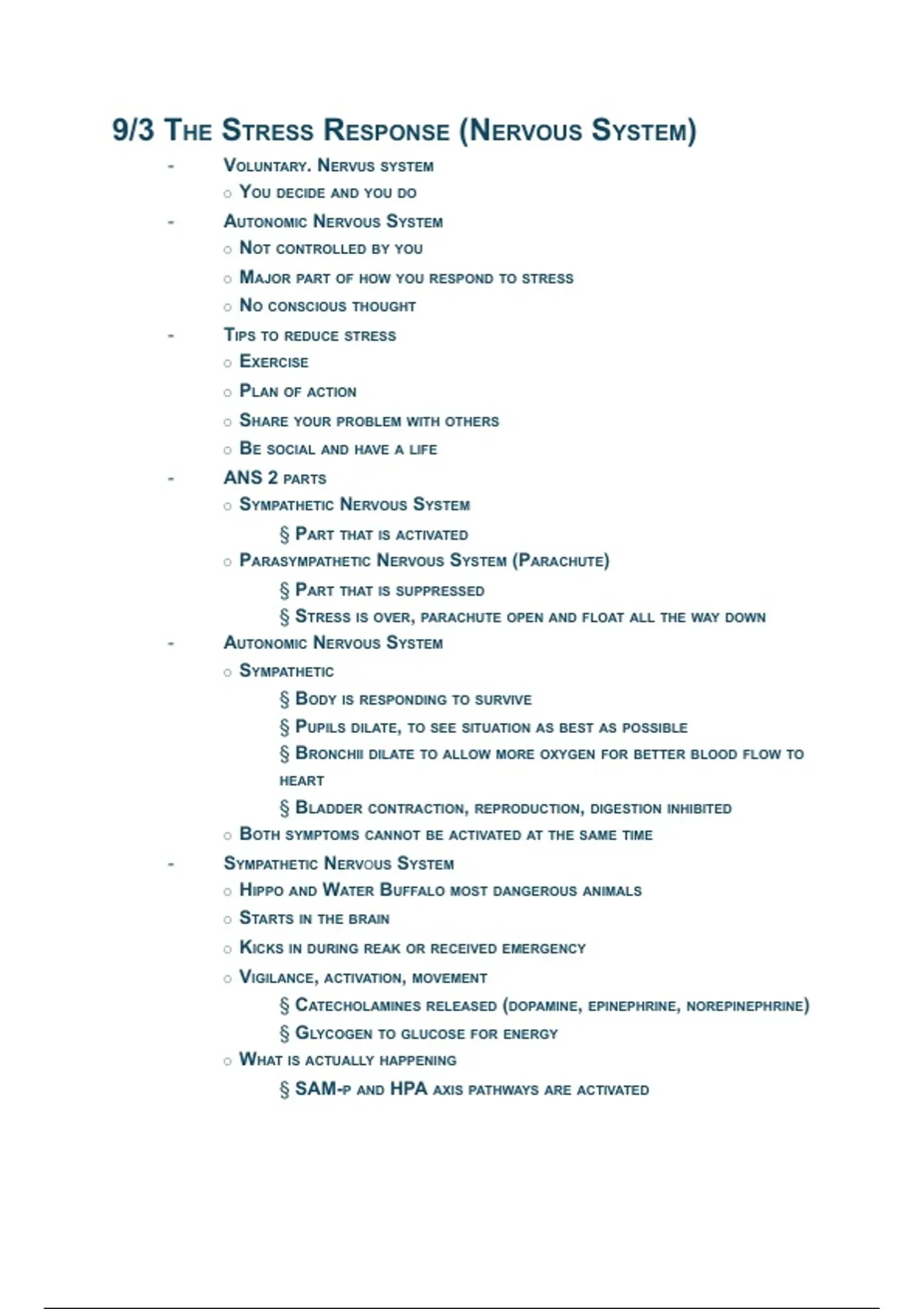 9/3 The Stress Response (Nervous System)

- Voluntary. Nervus system
  ○ You decide and you do
- Autonomic Nervous System
  ○ Not controlled by you
  ○ Major part of how you respond to stress
  ○ No conscious thought
- Tips to reduce stress
  ○ Exercise
  ○ Plan of action
  ○ Share your problem with others
  ○ Be social and have a life
- ANS 2 parts
  ○ Sympathetic Nervous System
    § Part that is activated
  ○ Parasympathetic Nervous System (Parachute)
    § Part that is suppressed
    § Stress is over, parachute open and float all the way down
- Autonomic Nervous System
  ○ Sympathetic
    § Body is responding to survive
    § Pupils dilate, to see situation as best as possible
    § Bronchii dilate to allow more oxygen for better blood flow to heart
    § Bladder contraction, reproduction, digestion inhibited
  ○ Both symptoms cannot be activated at the same time
- Sympathetic Nervous System
  ○ Hippo and Water Buffalo most dangerous animals
  ○ Starts in the brain
  ○ Kicks in during reak or received emergency
  ○ Vigilance, activation, movement
    § Catecholamines released (dopamine, epinephrine, norepinephrine)
    § Glycogen to glucose for energy
  ○ What is actually happening
    § SAM-p and HPA axis pathways are activated